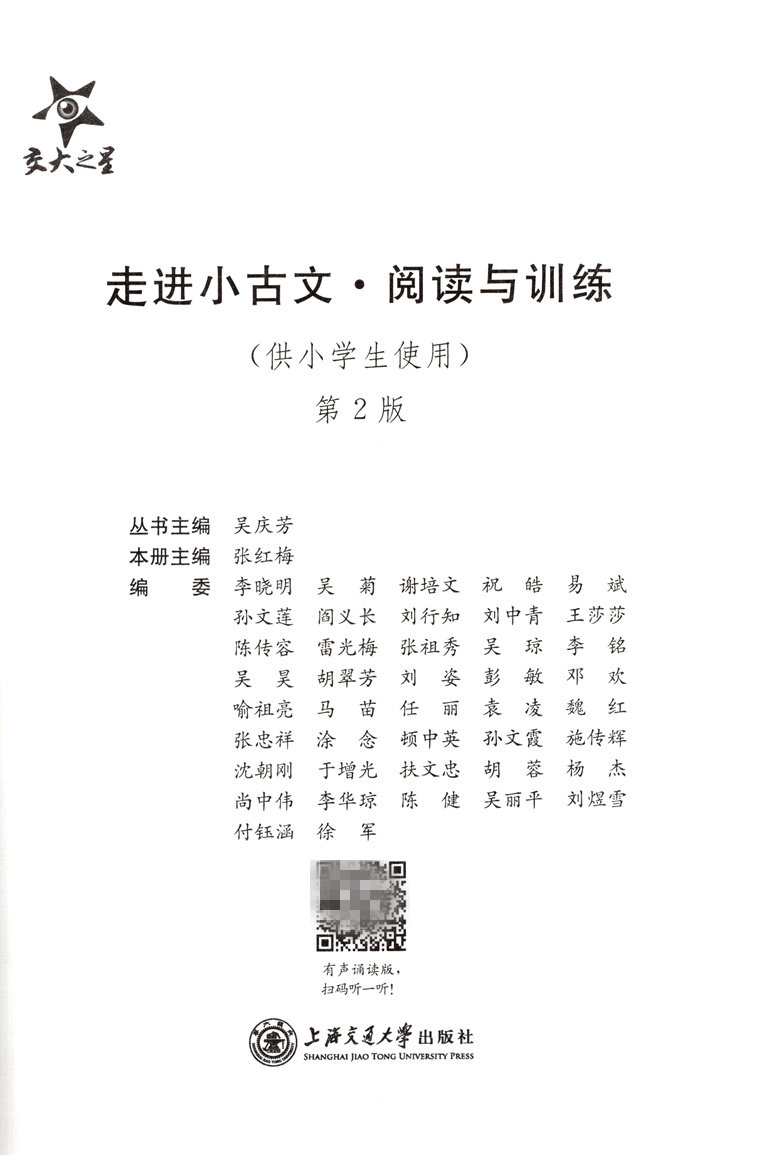 交大之星

走进小古文·阅读与训练

(供小学生使用)

第2版

丛书主编 吴庆芳
本册主编 张红梅
编 委 李晓明 吴 菊 谢培文 祝 皓 易 斌
孙文莲 阎义长 刘行知 刘中青 王莎莎
陈传容 雷光梅 张祖秀 吴 琼 李 铭
吴 昊 胡翠芳 刘 姿 彭 敏 邓 欢
喻祖亮 马 苗 任 丽 袁 凌 魏 红
张忠祥 涂 念 顿中英 孙文霞 施传辉
沈朝刚 于增光 扶文忠 胡 蓉 杨 杰
尚中伟 李华琼 陈 健 吴丽平 刘煜雪
付钰涵 徐 军

有声诵读版,
扫码听一听!

上海交通大学出版社
SHANGHAI JIAO TONG UNIVERSITY PRESS